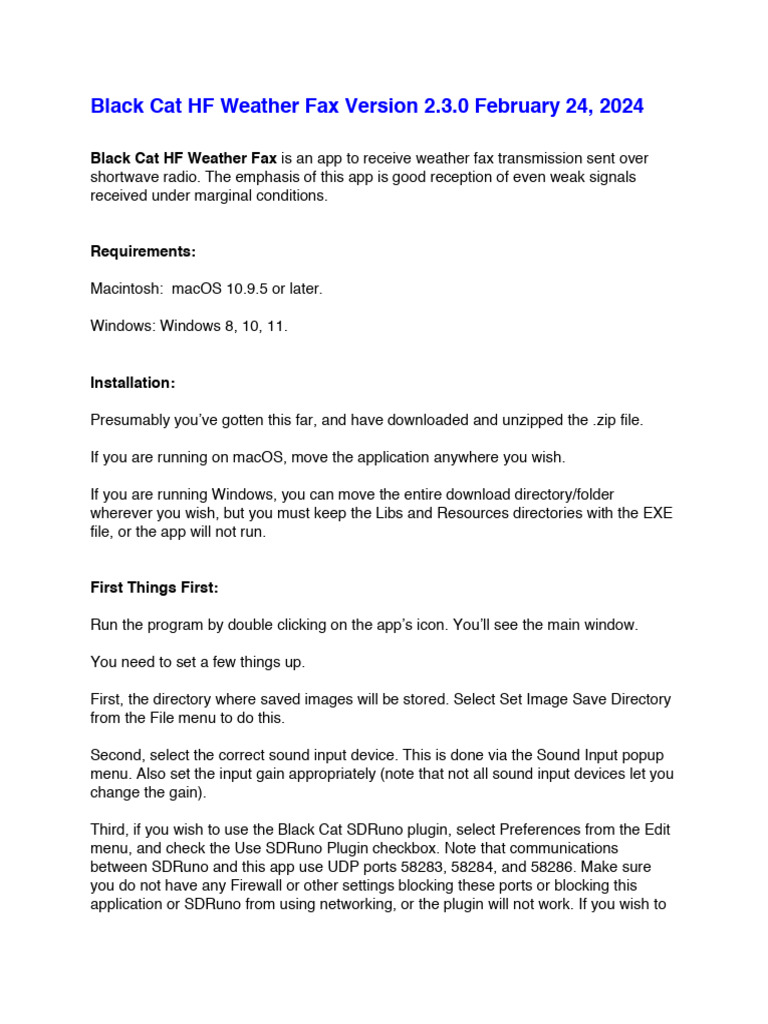 Black Cat HF Weather Fax Version 2.3.0 February 24, 2024

Black Cat HF Weather Fax is an app to receive weather fax transmission sent over shortwave radio. The emphasis of this app is good reception of even weak signals received under marginal conditions.

Requirements:

Macintosh: macOS 10.9.5 or later.

Windows: Windows 8, 10, 11.

Installation:

Presumably you've gotten this far, and have downloaded and unzipped the .zip file.

If you are running on macOS, move the application anywhere you wish.

If you are running Windows, you can move the entire download directory/folder wherever you wish, but you must keep the Libs and Resources directories with the EXE file, or the app will not run.

First Things First:

Run the program by double clicking on the app's icon. You'll see the main window.

You need to set a few things up.

First, the directory where saved images will be stored. Select Set Image Save Directory from the File menu to do this.

Second, select the correct sound input device. This is done via the Sound Input popup menu. Also set the input gain appropriately (note that not all sound input devices let you change the gain).

Third, if you wish to use the Black Cat SDRuno plugin, select Preferences from the Edit menu, and check the Use SDRuno Plugin checkbox. Note that communications between SDRuno and this app use UDP ports 58283, 58284, and 58286. Make sure you do not have any Firewall or other settings blocking these ports or blocking this application or SDRuno from using networking, or the plugin will not work. If you wish to